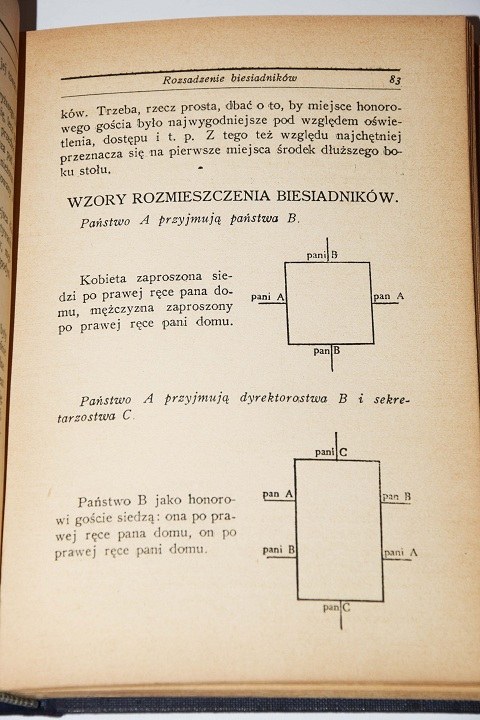 Rozsadzenie biesiadników 83

ków. Trzeba, rzecz prosta, dbać o to, by miejsce honorowego gościa było najwygodniejsze pod względem oświetlenia, dostępu i t. p. Z tego też względu najchętniej przeznacza się na pierwsze miejsca środek dłuższego boku stołu.

WZORY ROZMIESZCZENIA BIESIADNIKÓW.

Państwo A przyjmują państwa B.

Kobieta zaproszona siedzi po prawej ręce pana domu, mężczyzna zaproszony po prawej ręce pani domu.

pani B
pani A
pan A
pan B

Państwo A przyjmują dyrektorostwa B i sekretarzostwa C.

Państwo B jako honorowi goście siedzą: ona po prawej ręce pana domu, on po prawej ręce pani domu.

pani C
pan A
pan B
pani B
pani A
pan C